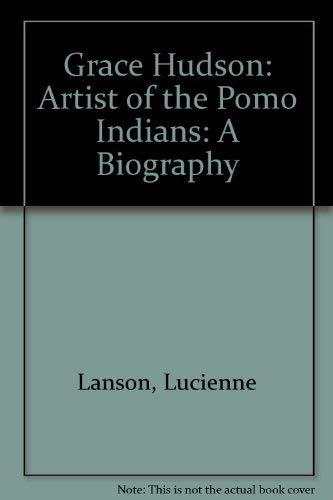 Grace Hudson: Artist of the Pomo Indians: A Biography

Lanson, Lucienne

Note: This is not the actual book cover